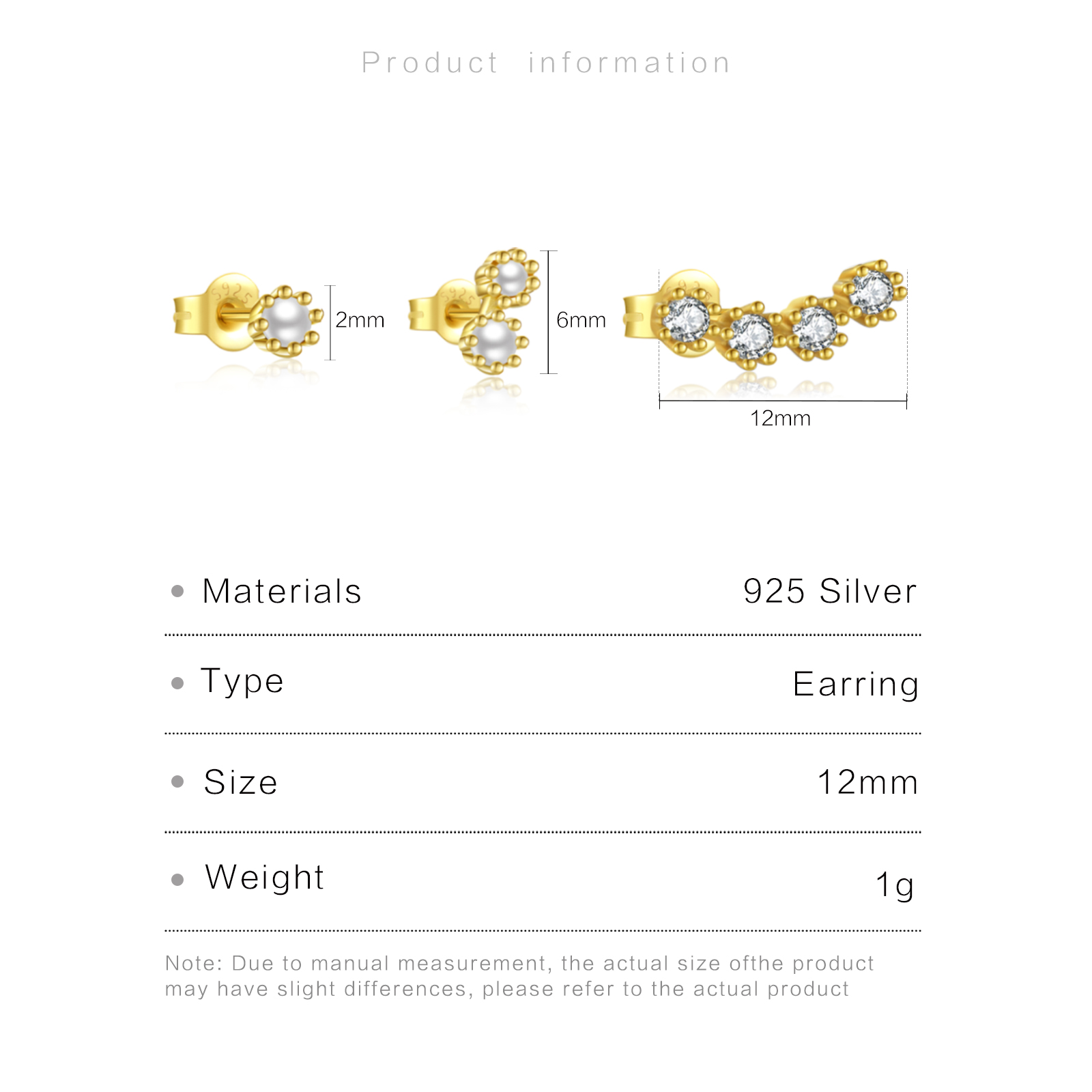 Product information

2mm

6mm

12mm

• Materials 925 Silver

• Type Earring

• Size 12mm

• Weight 1g

Note: Due to manual measurement, the actual size ofthe product may have slight differences, please refer to the actual product